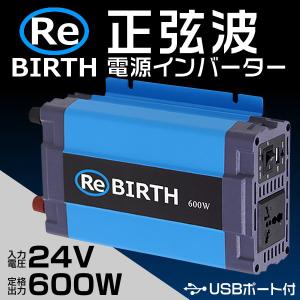 Re
BIRTH

正弦波
電源インバーター

Re BIRTH
600W

入力電圧 24V
定格出力 600W

USBポート付